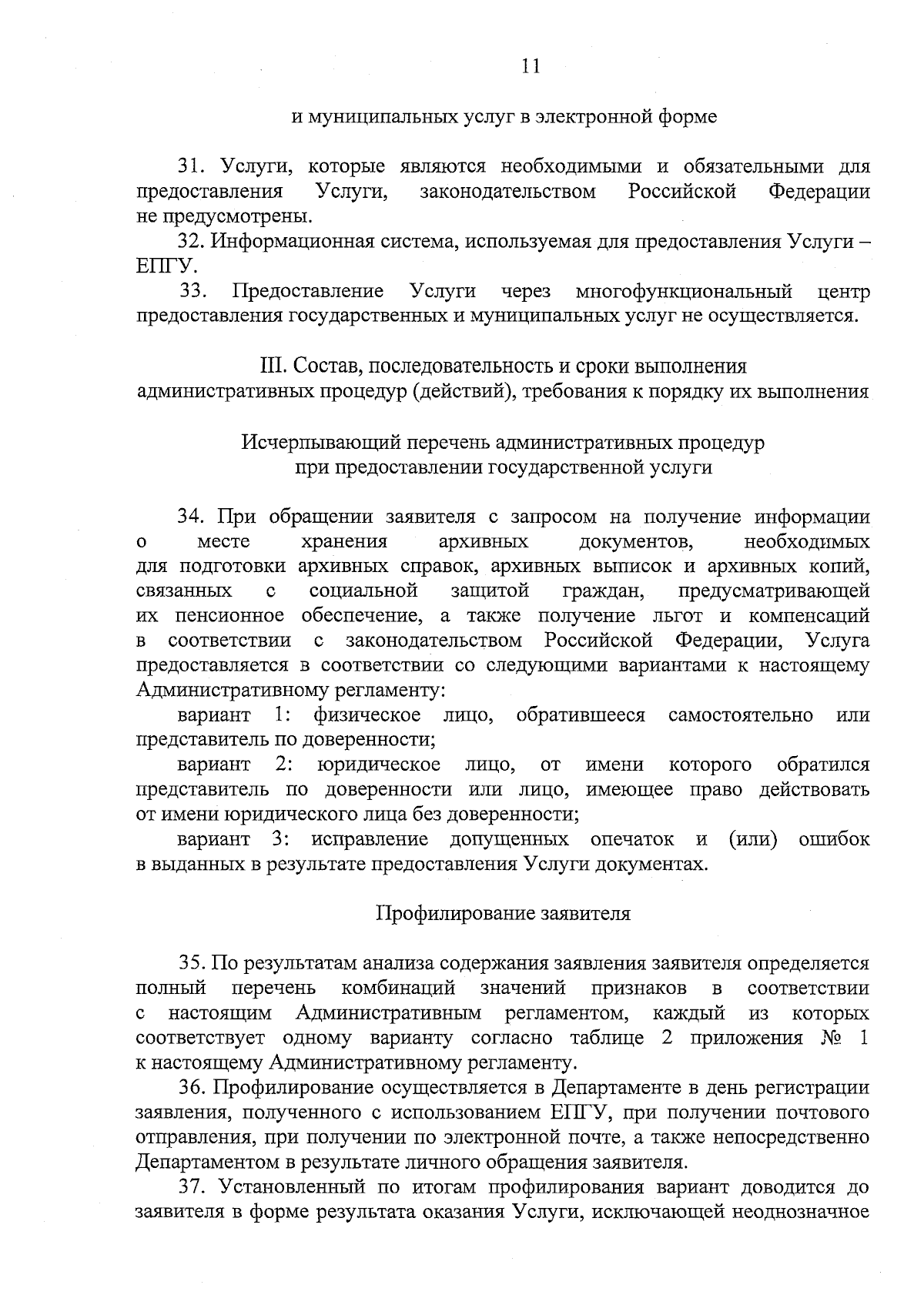 11

и муниципальных услуг в электронной форме

31. Услуги, которые являются необходимыми и обязательными для предоставления Услуги, законодательством Российской Федерации не предусмотрены.

32. Информационная система, используемая для предоставления Услуги – ЕПГУ.

33. Предоставление Услуги через многофункциональный центр предоставления государственных и муниципальных услуг не осуществляется.

III. Состав, последовательность и сроки выполнения административных процедур (действий), требования к порядку их выполнения

Исчерпывающий перечень административных процедур при предоставлении государственной услуги

34. При обращении заявителя с запросом на получение информации о месте хранения архивных документов, необходимых для подготовки архивных справок, архивных выписок и архивных копий, связанных с социальной защитой граждан, предусматривающей их пенсионное обеспечение, а также получение льгот и компенсаций в соответствии с законодательством Российской Федерации, Услуга предоставляется в соответствии со следующими вариантами к настоящему Административному регламенту:

вариант 1: физическое лицо, обратившееся самостоятельно или представитель по доверенности;

вариант 2: юридическое лицо, от имени которого обратился представитель по доверенности или лицо, имеющее право действовать от имени юридического лица без доверенности;

вариант 3: исправление допущенных опечаток и (или) ошибок в выданных в результате предоставления Услуги документах.

Профилирование заявителя

35. По результатам анализа содержания заявления заявителя определяется полный перечень комбинаций значений признаков в соответствии с настоящим Административным регламентом, каждый из которых соответствует одному варианту согласно таблице 2 приложения № 1 к настоящему Административному регламенту.

36. Профилирование осуществляется в Департаменте в день регистрации заявления, полученного с использованием ЕПГУ, при получении почтового отправления, при получении по электронной почте, а также непосредственно Департаментом в результате личного обращения заявителя.

37. Установленный по итогам профилирования вариант доводится до заявителя в форме результата оказания Услуги, исключающей неоднозначное